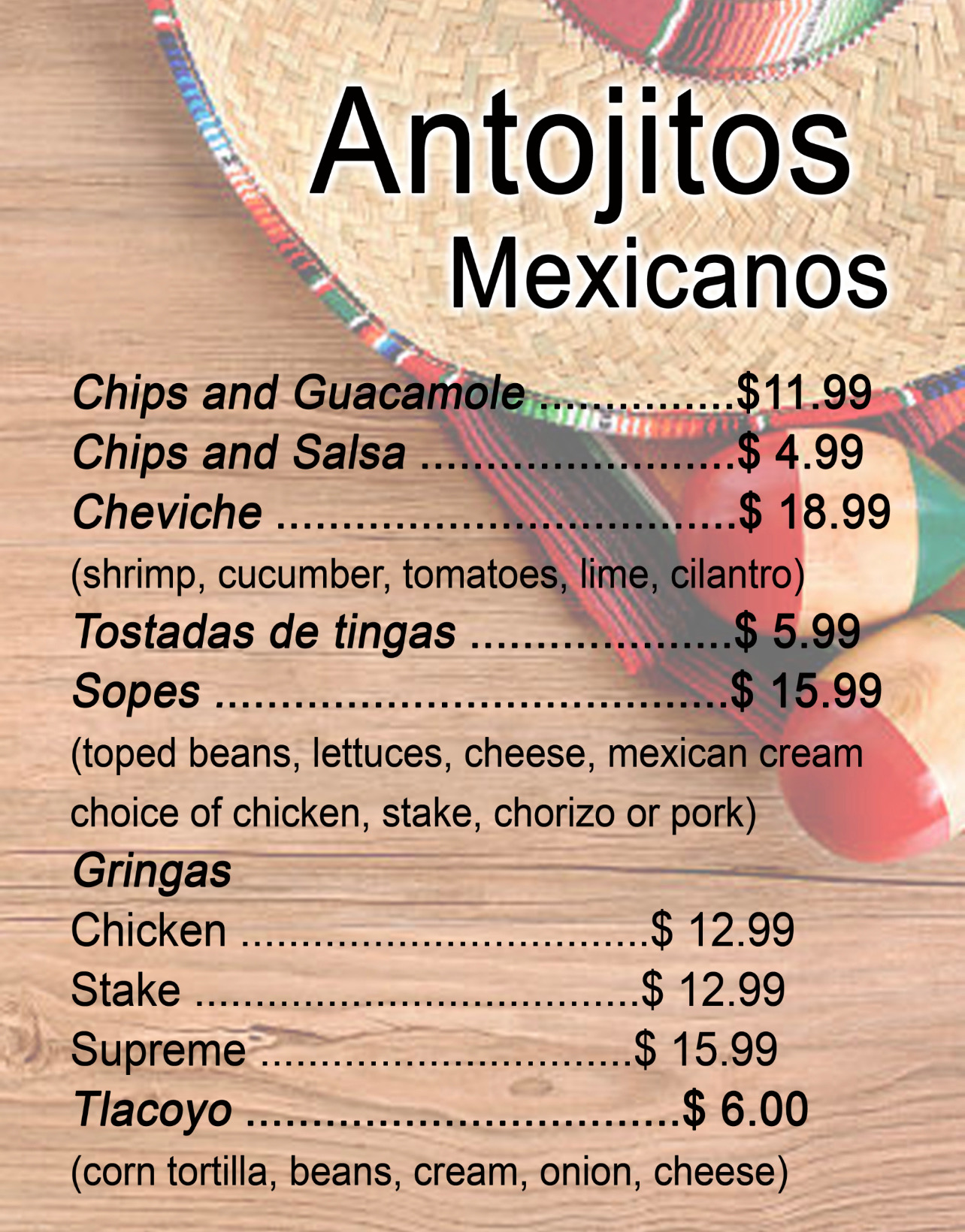 Antojitos
Mexicanos

Chips and Guacamole $11.99
Chips and Salsa $ 4.99
Cheviche $ 18.99
(shrimp, cucumber, tomatoes, lime, cilantro)
Tostadas de tingas $ 5.99
Sopes $ 15.99
(toped beans, lettuces, cheese, mexican cream choice of chicken, stake, chorizo or pork)
Gringas
Chicken $ 12.99
Stake $ 12.99
Supreme $ 15.99
Tlacoyo $ 6.00
(corn tortilla, beans, cream, onion, cheese)